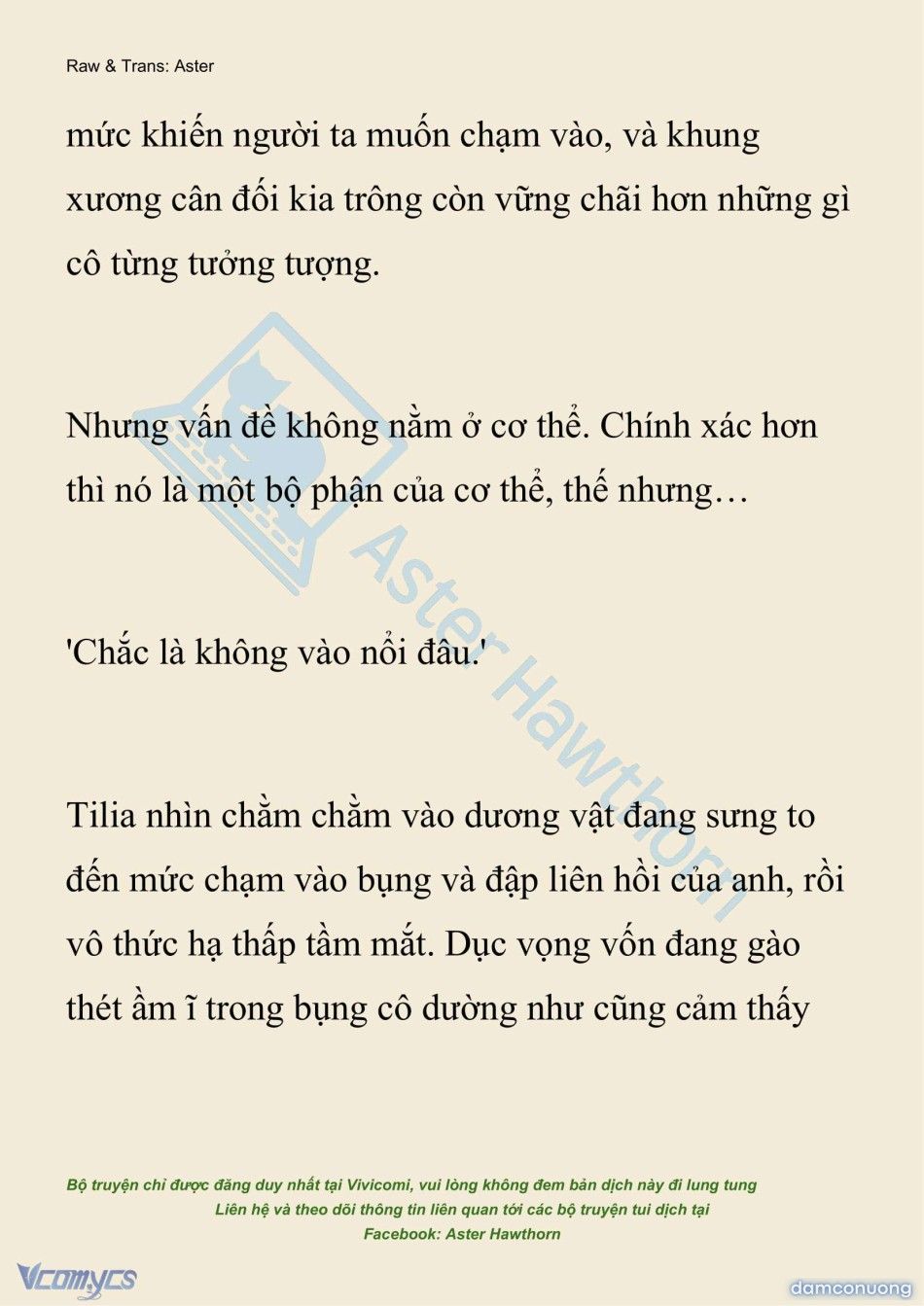 Raw & Trans: Aster

mức khiến người ta muốn chạm vào, và khung xương cân đối kia trông còn vững chãi hơn những gì cô từng tưởng tượng.

Nhưng vấn đề không nằm ở cơ thể. Chính xác hơn thì nó là một bộ phận của cơ thể, thế nhưng…

'Chắc là không vào nổi đâu.'

Tilia nhìn chằm chằm vào dương vật đang sưng to đến mức chạm vào bụng và đập liên hồi của anh, rồi vô thức hạ thấp tầm mắt. Dục vọng vốn đang gào thét ầm ĩ trong bụng cô dường như cũng cảm thấy

Aster Hawthorn

Bộ truyện chỉ được đăng duy nhất tại Vivicomi, vui lòng không đem bản dịch này đi lung tung
Liên hệ và theo dõi thông tin liên quan tới các bộ truyện tui dịch tại
Facebook: Aster Hawthorn

Vcomycs

damconuong